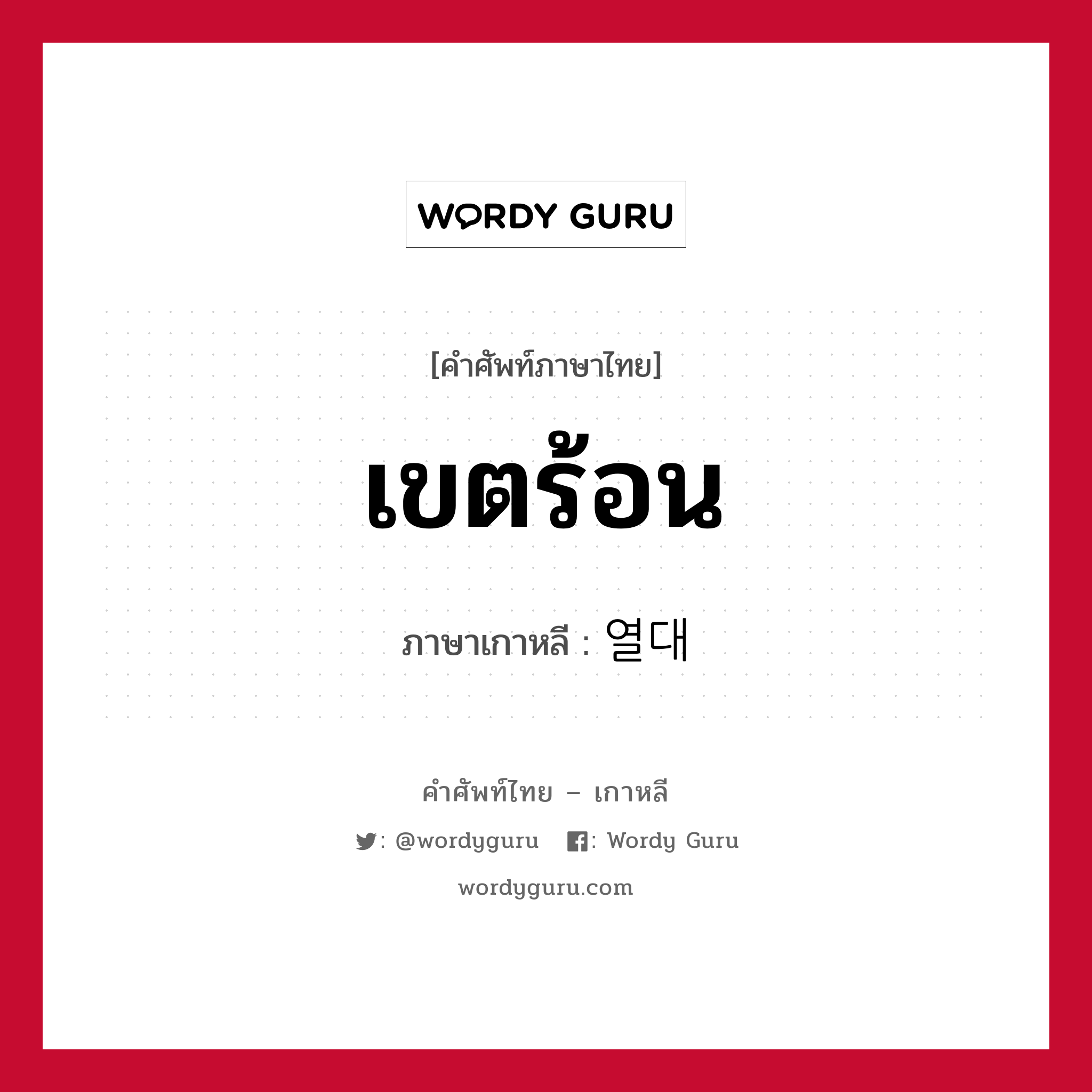 WORDY GURU

[คำศัพท์ภาษาไทย]

เขตร้อน

ภาษาเกาหลี : 열대

คำศัพท์ไทย – เกาหลี

: @wordyguru : Wordy Guru

wordyguru.com